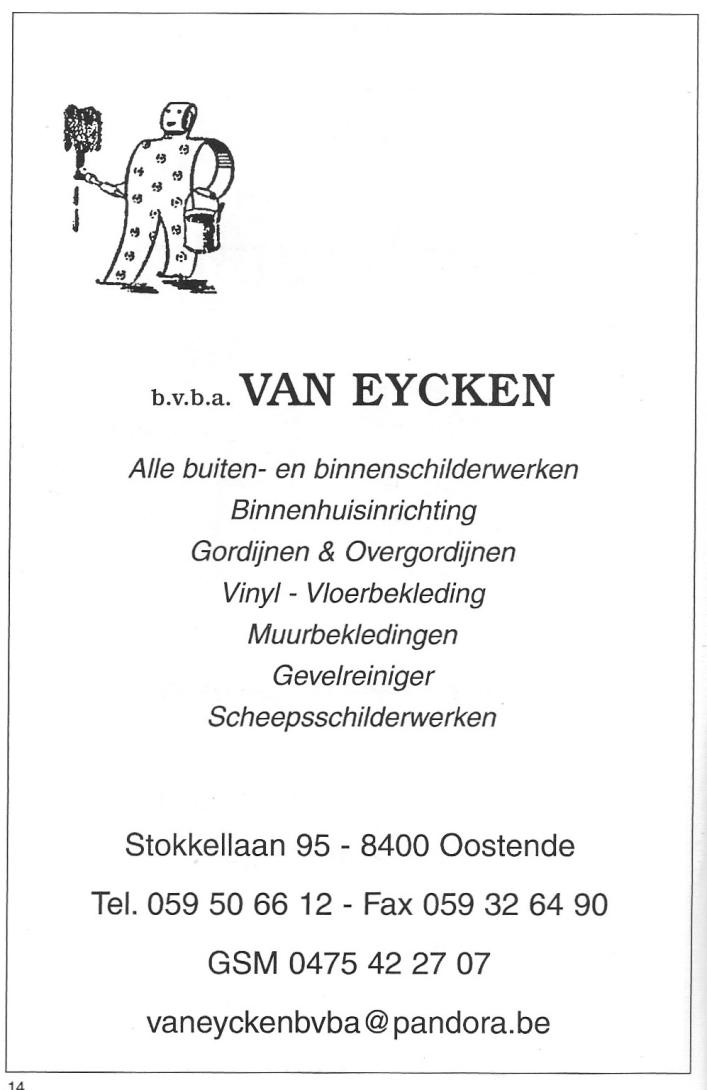 b.v.b.a. VAN EYCKEN

Alle buiten- en binnenschilderwerken
Binnenhuisinrichting
Gordijnen & Overgordijnen
Vinyl - Vloerbekleding
Muurbekledingen
Gevelreiniger
Scheepsschilderwerken

Stokkellaan 95 - 8400 Oostende

Tel. 059 50 66 12 - Fax 059 32 64 90

GSM 0475 42 27 07

vaneyckenbvba@pandora.be

14